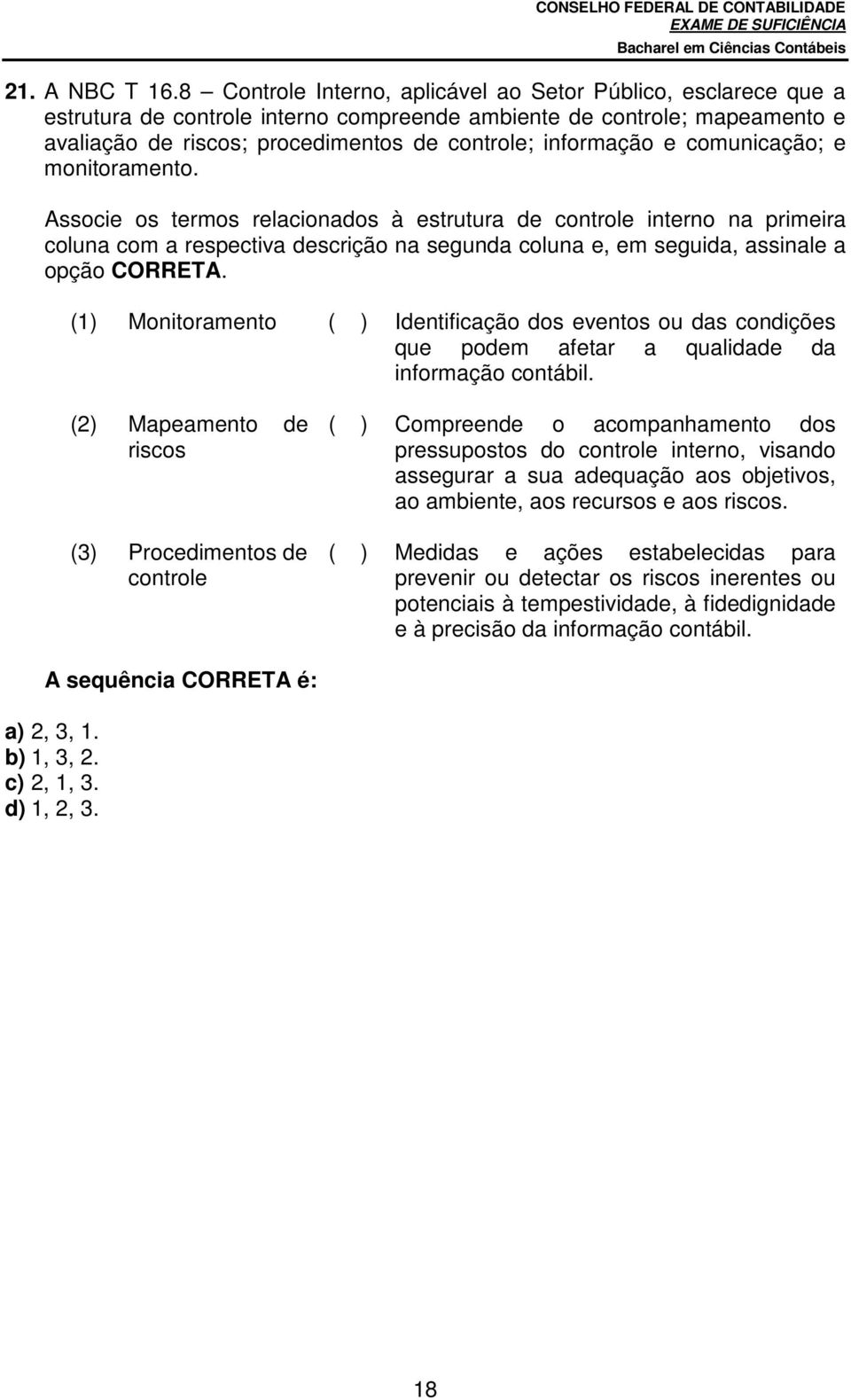 CONSELHO FEDERAL DE CONTABILIDADE
EXAME DE SUFICIÊNCIA
Bacharel em Ciências Contábeis

21. A NBC T 16.8 – Controle Interno, aplicável ao Setor Público, esclarece que a estrutura de controle interno compreende ambiente de controle; mapeamento e avaliação de riscos; procedimentos de controle; informação e comunicação; e monitoramento.

Associe os termos relacionados à estrutura de controle interno na primeira coluna com a respectiva descrição na segunda coluna e, em seguida, assinale a opção CORRETA.

(1) Monitoramento ( ) Identificação dos eventos ou das condições que podem afetar a qualidade da informação contábil.

(2) Mapeamento de riscos ( ) Compreende o acompanhamento dos pressupostos do controle interno, visando assegurar a sua adequação aos objetivos, ao ambiente, aos recursos e aos riscos.

(3) Procedimentos de controle ( ) Medidas e ações estabelecidas para prevenir ou detectar os riscos inerentes ou potenciais à tempestividade, à fidedignidade e à precisão da informação contábil.

A sequência CORRETA é:

a) 2, 3, 1.
b) 1, 3, 2.
c) 2, 1, 3.
d) 1, 2, 3.

18